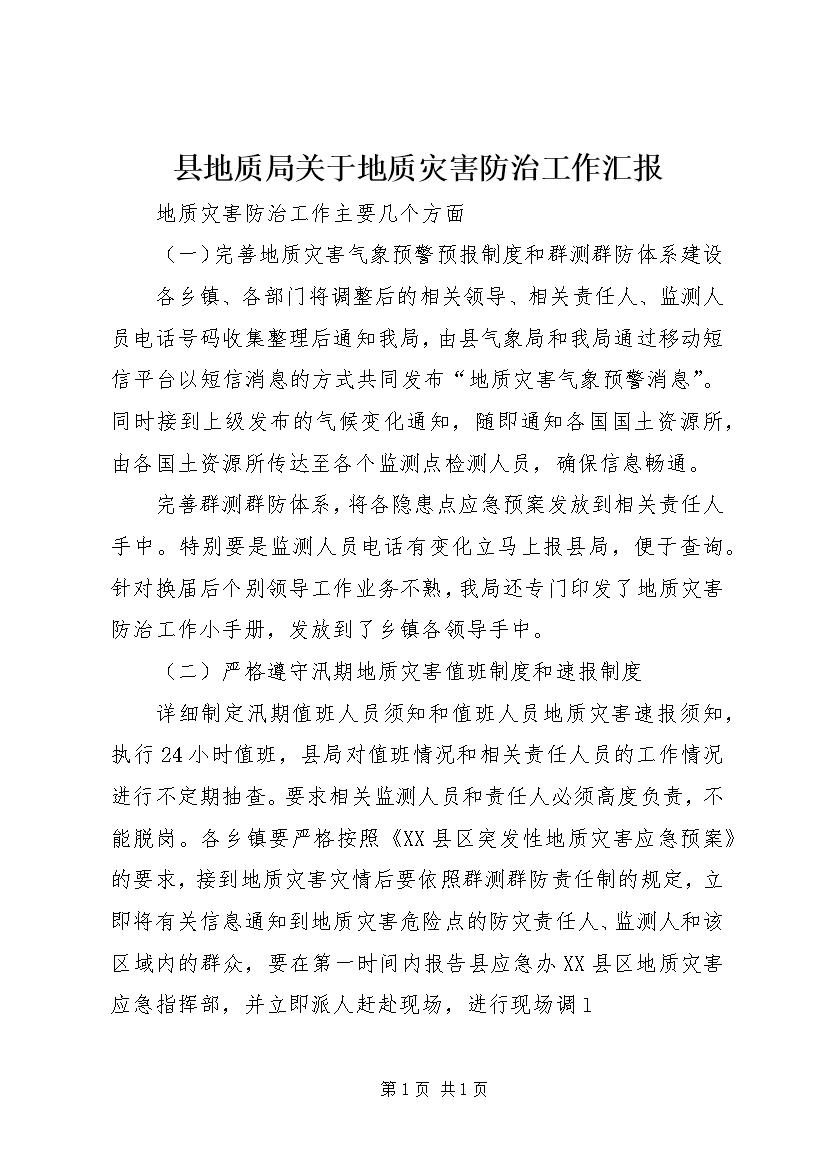 县地质局关于地质灾害防治工作汇报

地质灾害防治工作主要几个方面

（一）完善地质灾害气象预警预报制度和群测群防体系建设

各乡镇、各部门将调整后的相关领导、相关责任人、监测人员电话号码收集整理后通知我局，由县气象局和我局通过移动短信平台以短信消息的方式共同发布“地质灾害气象预警消息”。同时接到上级发布的气候变化通知，随即通知各国国土资源所，由各国土资源所传达至各个监测点检测人员，确保信息畅通。

完善群测群防体系，将各隐患点应急预案发放到相关责任人手中。特别要是监测人员电话有变化立马上报县局，便于查询。针对换届后个别领导工作业务不熟，我局还专门印发了地质灾害防治工作小手册，发放到了乡镇各领导手中。

（二）严格遵守汛期地质灾害值班制度和速报制度

详细制定汛期值班人员须知和值班人员地质灾害速报须知，执行24小时值班，县局对值班情况和相关责任人员的工作情况进行不定期抽查。要求相关监测人员和责任人必须高度负责，不能脱岗。各乡镇要严格按照《XX县区突发性地质灾害应急预案》的要求，接到地质灾害灾情后要依照群测群防责任制的规定，立即将有关信息通知到地质灾害危险点的防灾责任人、监测人和该区域内的群众，要在第一时间内报告县应急办XX县区地质灾害应急指挥部，并立即派人赶赴现场，进行现场调1

第1页 共1页